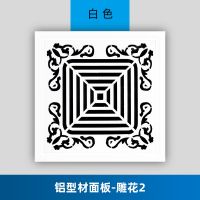 白色

铝型材面板-雕花2